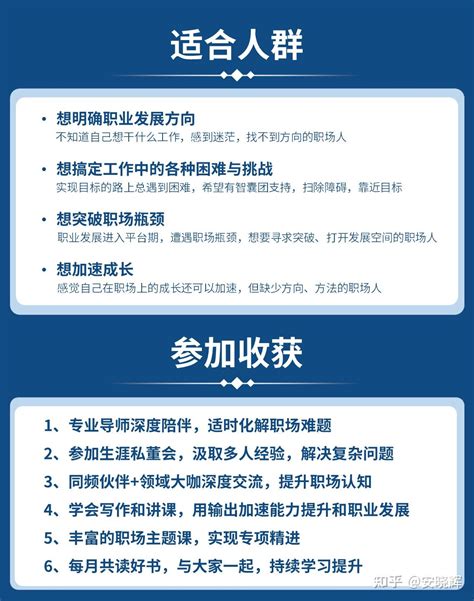 适合人群

• 想明确职业发展方向
不知道自己想干什么工作，感到迷茫，找不到方向的职场人

• 想搞定工作中的各种困难与挑战
实现目标的路上总遇到困难，希望有智囊团支持，扫除障碍，靠近目标

• 想突破职场瓶颈
职业发展进入平台期，遭遇职场瓶颈，想要寻求突破、打开发展空间的职场人

• 想加速成长
感觉自己在职场上的成长还可以加速，但缺少方向、方法的职场人

参加收获

1、专业导师深度陪伴，适时化解职场难题
2、参加生涯私董会，汲取多人经验，解决复杂问题
3、同频伙伴+领域大咖深度交流，提升职场认知
4、学会写作和讲课，用输出加速能力提升和职业发展
5、丰富的职场主题课，实现专项精进
6、每月共读好书，与大家一起，持续学习提升

知乎 @安晓辉